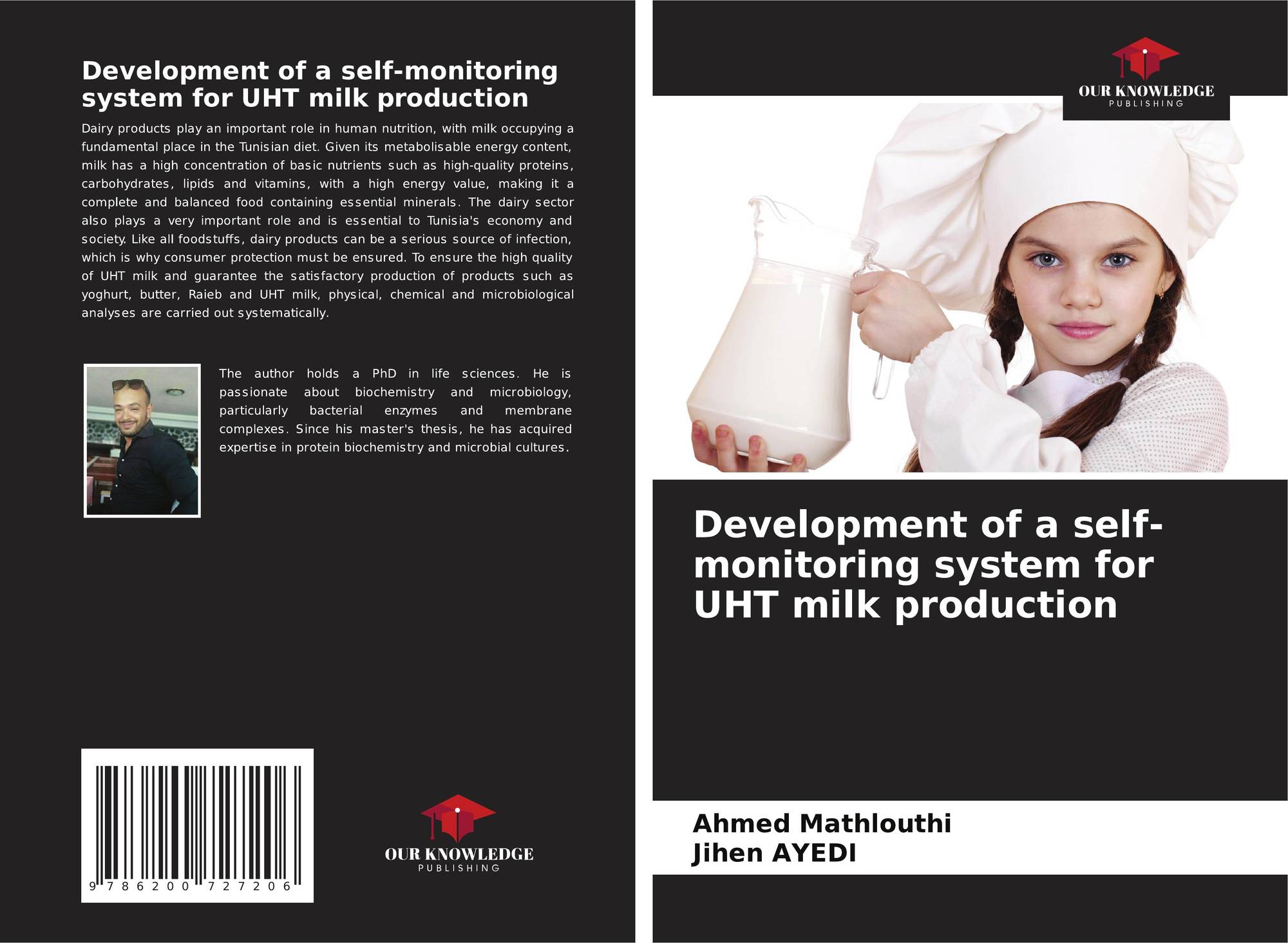 Development of a self-monitoring system for UHT milk production

Dairy products play an important role in human nutrition, with milk occupying a fundamental place in the Tunisian diet. Given its metabolisable energy content, milk has a high concentration of basic nutrients such as high-quality proteins, carbohydrates, lipids and vitamins, with a high energy value, making it a complete and balanced food containing essential minerals. The dairy sector also plays a very important role and is essential to Tunisia's economy and society. Like all foodstuffs, dairy products can be a serious source of infection, which is why consumer protection must be ensured. To ensure the high quality of UHT milk and guarantee the satisfactory production of products such as yoghurt, butter, Raieb and UHT milk, physical, chemical and microbiological analyses are carried out systematically.

The author holds a PhD in life sciences. He is passionate about biochemistry and microbiology, particularly bacterial enzymes and membrane complexes. Since his master's thesis, he has acquired expertise in protein biochemistry and microbial cultures.

9 786200 727206

OUR KNOWLEDGE
PUBLISHING

OUR KNOWLEDGE
PUBLISHING

Development of a self-monitoring system for UHT milk production

Ahmed Mathlouthi
Jihen AYEDI